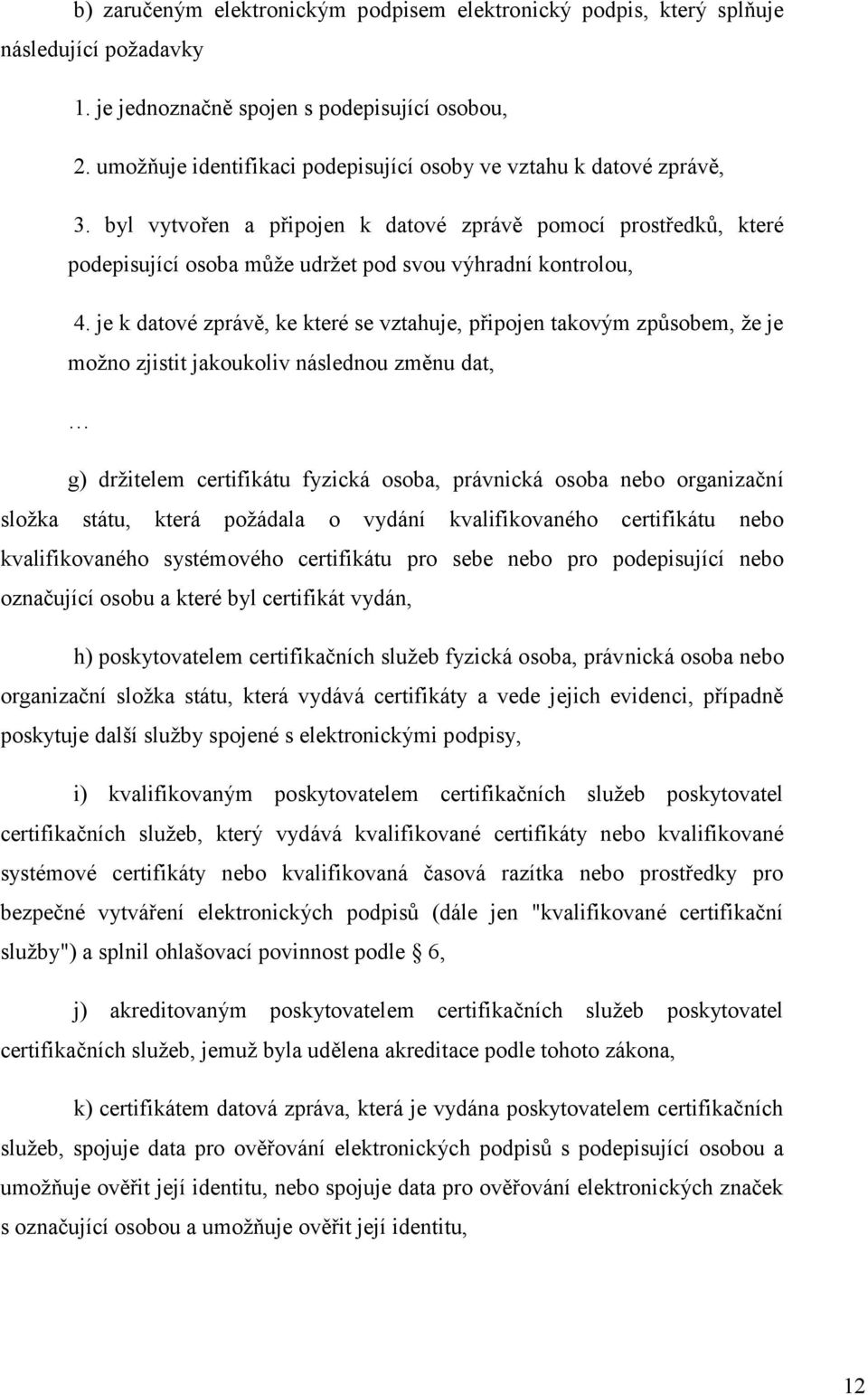 b) zaručeným elektronickým podpisem elektronický podpis, který splňuje následující požadavky

1. je jednoznačně spojen s podepisující osobou,

2. umožňuje identifikaci podepisující osoby ve vztahu k datové zprávě,

3. byl vytvořen a připojen k datové zprávě pomocí prostředků, které podepisující osoba může udržet pod svou výhradní kontrolou,

4. je k datové zprávě, ke které se vztahuje, připojen takovým způsobem, že je možno zjistit jakoukoliv následnou změnu dat,

…

g) držitelem certifikátu fyzická osoba, právnická osoba nebo organizační složka státu, která požádala o vydání kvalifikovaného certifikátu nebo kvalifikovaného systémového certifikátu pro sebe nebo pro podepisující nebo označující osobu a které byl certifikát vydán,

h) poskytovatelem certifikačních služeb fyzická osoba, právnická osoba nebo organizační složka státu, která vydává certifikáty a vede jejich evidenci, případně poskytuje další služby spojené s elektronickými podpisy,

i) kvalifikovaným poskytovatelem certifikačních služeb poskytovatel certifikačních služeb, který vydává kvalifikované certifikáty nebo kvalifikované systémové certifikáty nebo kvalifikovaná časová razítka nebo prostředky pro bezpečné vytváření elektronických podpisů (dále jen "kvalifikované certifikační služby") a splnil ohlašovací povinnost podle § 6,

j) akreditovaným poskytovatelem certifikačních služeb poskytovatel certifikačních služeb, jemuž byla udělena akreditace podle tohoto zákona,

k) certifikátem datová zpráva, která je vydána poskytovatelem certifikačních služeb, spojuje data pro ověřování elektronických podpisů s podepisující osobou a umožňuje ověřit její identitu, nebo spojuje data pro ověřování elektronických značek s označující osobou a umožňuje ověřit její identitu,

12